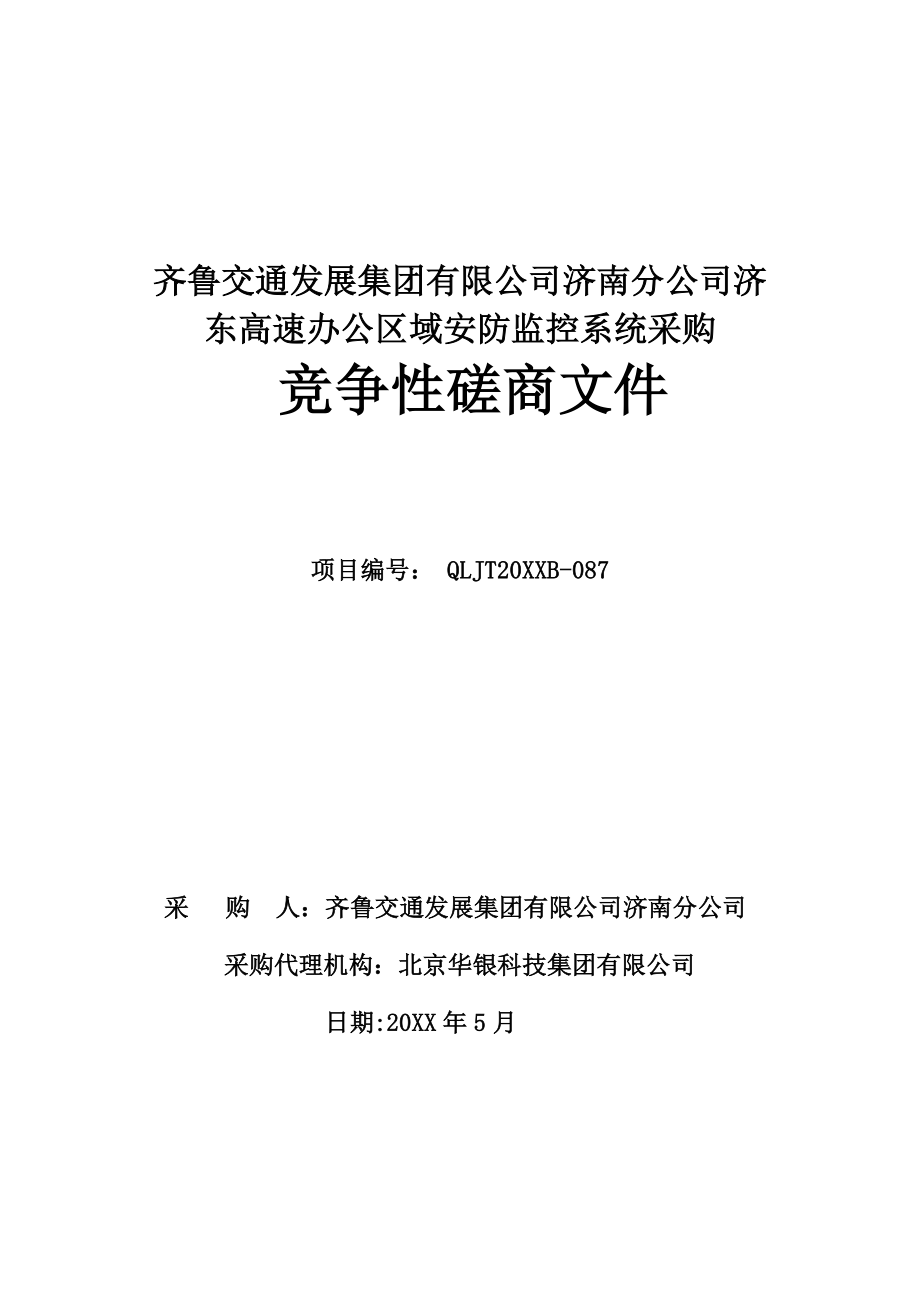 齐鲁交通发展集团有限公司济南分公司济东高速办公区域安防监控系统采购

竞争性磋商文件

项目编号： QLJT20XXB-087

采　　购　　人：齐鲁交通发展集团有限公司济南分公司

采购代理机构：北京华银科技集团有限公司

日期:20XX 年 5 月